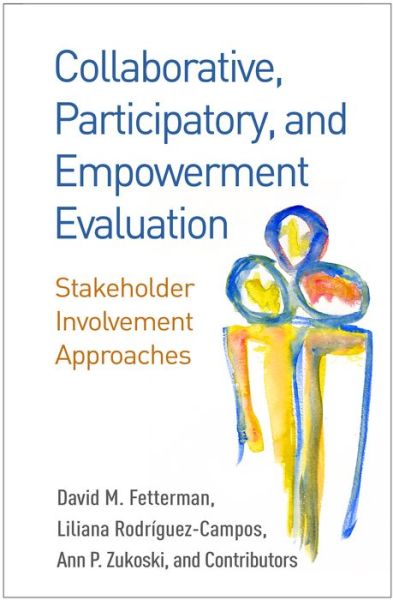 Collaborative, Participatory, and Empowerment Evaluation

Stakeholder Involvement Approaches

David M. Fetterman, Liliana Rodríguez-Campos, Ann P. Zukoski, and Contributors